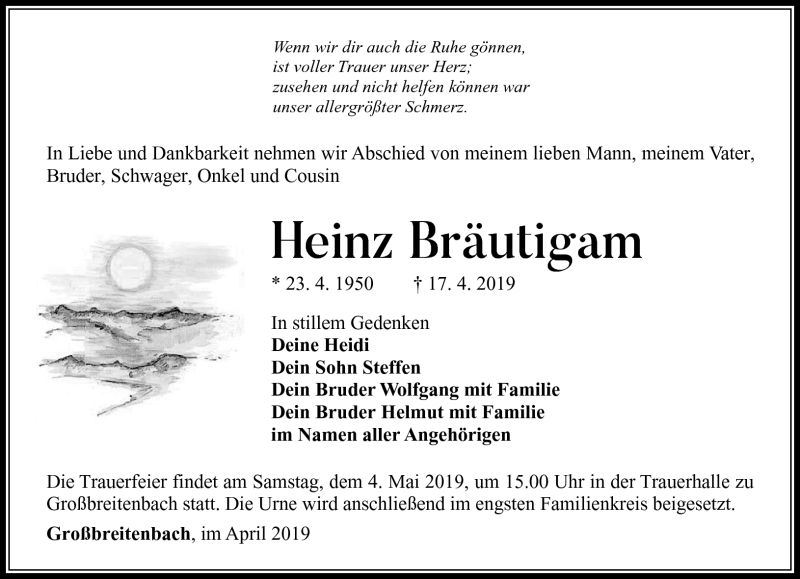 Wenn wir dir auch die Ruhe gönnen,
ist voller Trauer unser Herz;
zusehen und nicht helfen können war
unser allergrößter Schmerz.

In Liebe und Dankbarkeit nehmen wir Abschied von meinem lieben Mann, meinem Vater, Bruder, Schwager, Onkel und Cousin

Heinz Bräutigam

* 23. 4. 1950 † 17. 4. 2019

In stillem Gedenken
Deine Heidi
Dein Sohn Steffen
Dein Bruder Wolfgang mit Familie
Dein Bruder Helmut mit Familie
im Namen aller Angehörigen

Die Trauerfeier findet am Samstag, dem 4. Mai 2019, um 15.00 Uhr in der Trauerhalle zu Großbreitenbach statt. Die Urne wird anschließend im engsten Familienkreis beigesetzt.

Großbreitenbach, im April 2019